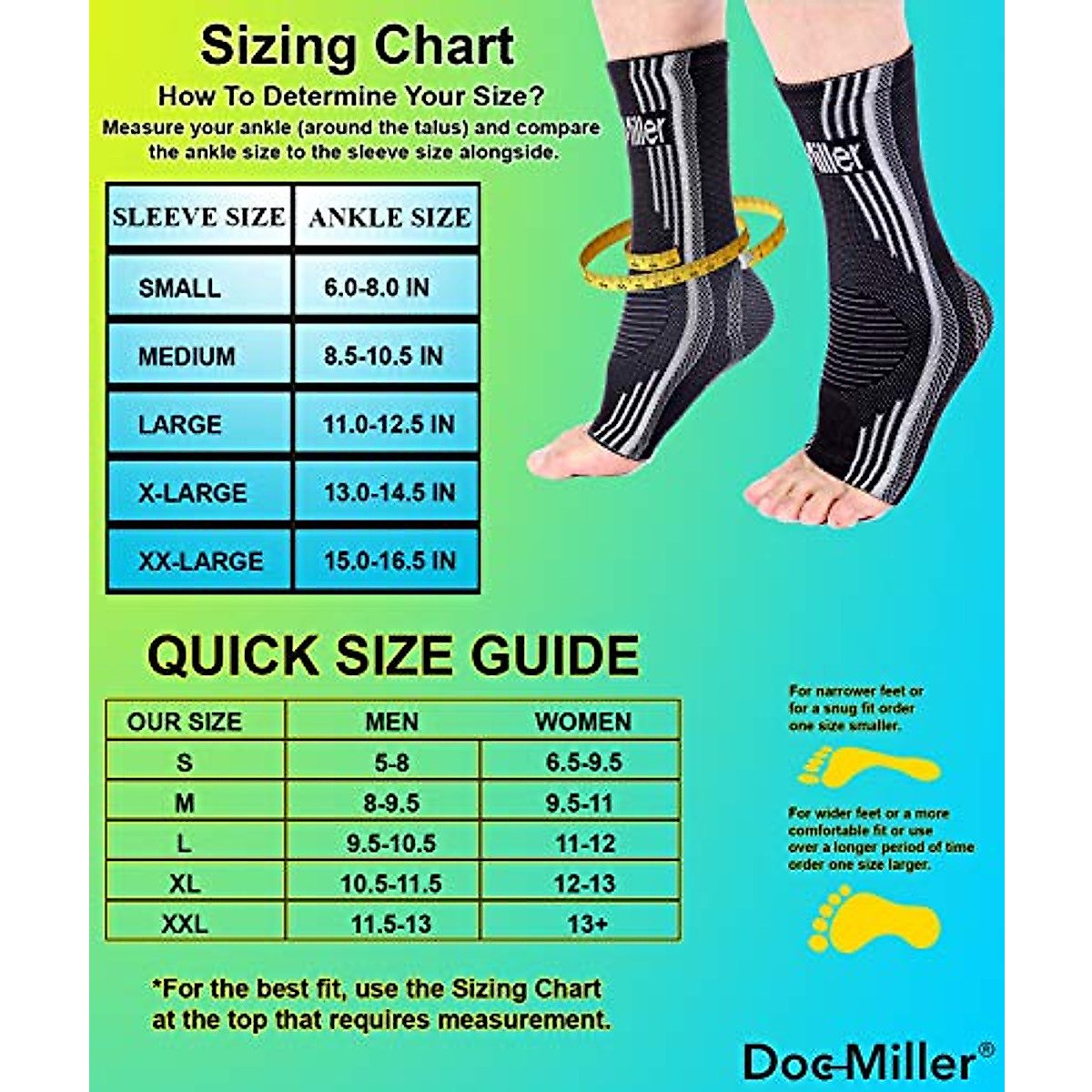 Sizing Chart

How To Determine Your Size?

Measure your ankle (around the talus) and compare the ankle size to the sleeve size alongside.

| SLEEVE SIZE | ANKLE SIZE |
|---|---|
| SMALL | 6.0-8.0 IN |
| MEDIUM | 8.5-10.5 IN |
| LARGE | 11.0-12.5 IN |
| X-LARGE | 13.0-14.5 IN |
| XX-LARGE | 15.0-16.5 IN |

Miller

Miller

QUICK SIZE GUIDE

| OUR SIZE | MEN | WOMEN |
|---|---|---|
| S | 5-8 | 6.5-9.5 |
| M | 8-9.5 | 9.5-11 |
| L | 9.5-10.5 | 11-12 |
| XL | 10.5-11.5 | 12-13 |
| XXL | 11.5-13 | 13+ |

For narrower feet or for a snug fit order one size smaller.

For wider feet or a more comfortable fit or use over a longer period of time order one size larger.

*For the best fit, use the Sizing Chart at the top that requires measurement.

Doc Miller®